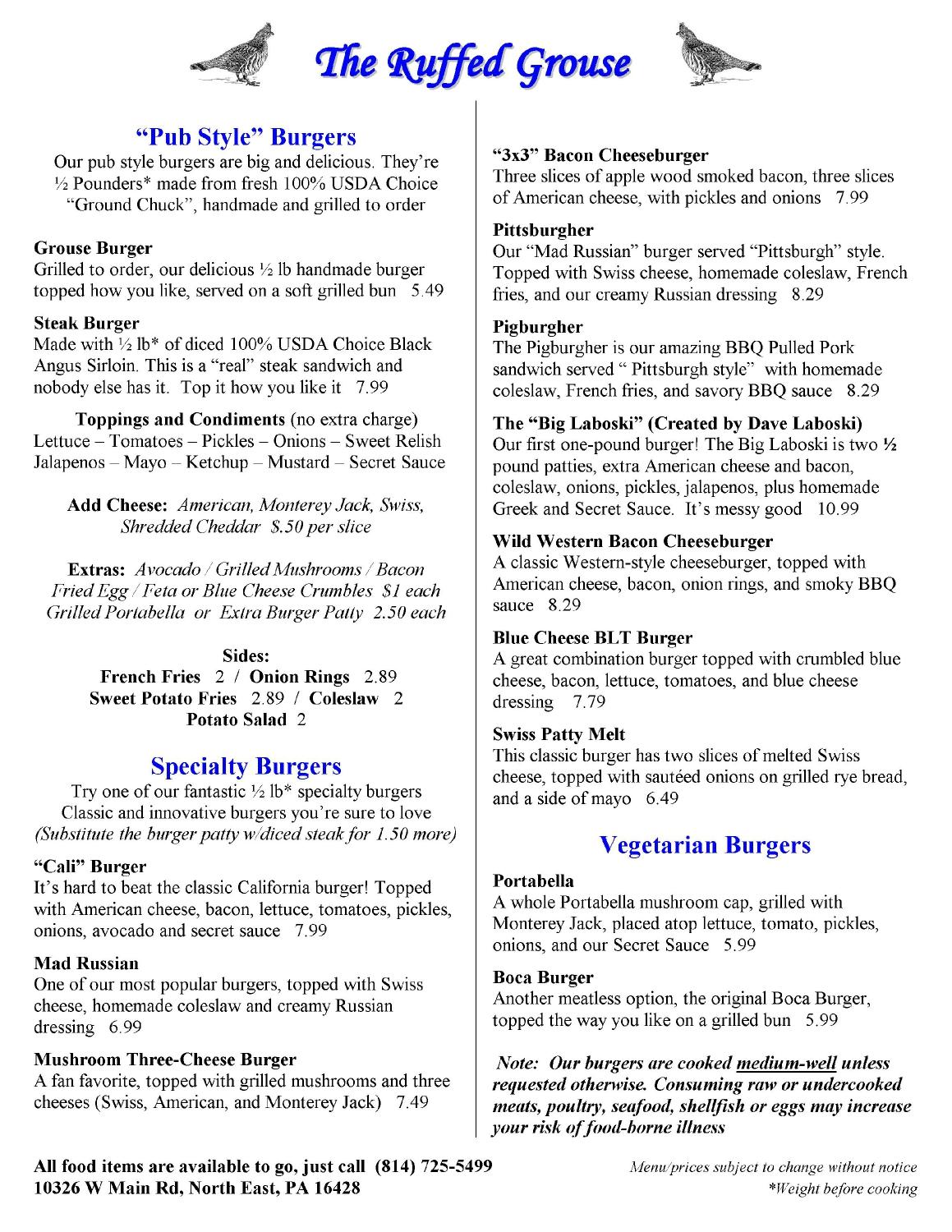 The Ruffed Grouse

"Pub Style" Burgers
Our pub style burgers are big and delicious. They're ½ Pounders* made from fresh 100% USDA Choice "Ground Chuck", handmade and grilled to order

Grouse Burger
Grilled to order, our delicious ½ lb handmade burger topped how you like, served on a soft grilled bun 5.49

Steak Burger
Made with ½ lb* of diced 100% USDA Choice Black Angus Sirloin. This is a "real" steak sandwich and nobody else has it. Top it how you like it 7.99

Toppings and Condiments (no extra charge)
Lettuce – Tomatoes – Pickles – Onions – Sweet Relish
Jalapenos – Mayo – Ketchup – Mustard – Secret Sauce

Add Cheese: American, Monterey Jack, Swiss, Shredded Cheddar $.50 per slice

Extras: Avocado / Grilled Mushrooms / Bacon
Fried Egg / Feta or Blue Cheese Crumbles $1 each
Grilled Portabella or Extra Burger Patty 2.50 each

Sides:
French Fries 2 / Onion Rings 2.89
Sweet Potato Fries 2.89 / Coleslaw 2
Potato Salad 2

Specialty Burgers
Try one of our fantastic ½ lb* specialty burgers
Classic and innovative burgers you're sure to love
(Substitute the burger patty w/diced steak for 1.50 more)

"Cali" Burger
It's hard to beat the classic California burger! Topped with American cheese, bacon, lettuce, tomatoes, pickles, onions, avocado and secret sauce 7.99

Mad Russian
One of our most popular burgers, topped with Swiss cheese, homemade coleslaw and creamy Russian dressing 6.99

Mushroom Three-Cheese Burger
A fan favorite, topped with grilled mushrooms and three cheeses (Swiss, American, and Monterey Jack) 7.49

"3x3" Bacon Cheeseburger
Three slices of apple wood smoked bacon, three slices of American cheese, with pickles and onions 7.99

Pittsburgher
Our "Mad Russian" burger served "Pittsburgh" style. Topped with Swiss cheese, homemade coleslaw, French fries, and our creamy Russian dressing 8.29

Pigburgher
The Pigburgher is our amazing BBQ Pulled Pork sandwich served " Pittsburgh style" with homemade coleslaw, French fries, and savory BBQ sauce 8.29

The "Big Laboski" (Created by Dave Laboski)
Our first one-pound burger! The Big Laboski is two ½ pound patties, extra American cheese and bacon, coleslaw, onions, pickles, jalapenos, plus homemade Greek and Secret Sauce. It's messy good 10.99

Wild Western Bacon Cheeseburger
A classic Western-style cheeseburger, topped with American cheese, bacon, onion rings, and smoky BBQ sauce 8.29

Blue Cheese BLT Burger
A great combination burger topped with crumbled blue cheese, bacon, lettuce, tomatoes, and blue cheese dressing 7.79

Swiss Patty Melt
This classic burger has two slices of melted Swiss cheese, topped with sautéed onions on grilled rye bread, and a side of mayo 6.49

Vegetarian Burgers

Portabella
A whole Portabella mushroom cap, grilled with Monterey Jack, placed atop lettuce, tomato, pickles, onions, and our Secret Sauce 5.99

Boca Burger
Another meatless option, the original Boca Burger, topped the way you like on a grilled bun 5.99

Note: Our burgers are cooked medium-well unless requested otherwise. Consuming raw or undercooked meats, poultry, seafood, shellfish or eggs may increase your risk of food-borne illness

All food items are available to go, just call (814) 725-5499
10326 W Main Rd, North East, PA 16428

Menu/prices subject to change without notice
*Weight before cooking